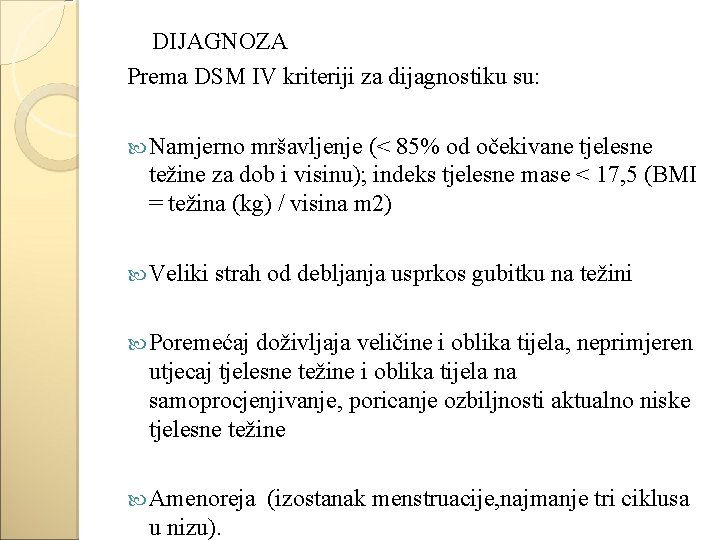 DIJAGNOZA

Prema DSM IV kriteriji za dijagnostiku su:

Namjerno mršavljenje (< 85% od očekivane tjelesne težine za dob i visinu); indeks tjelesne mase < 17,5 (BMI = težina (kg) / visina m2)

Veliki strah od debljanja usprkos gubitku na težini

Poremećaj doživljaja veličine i oblika tijela, neprimjeren utjecaj tjelesne težine i oblika tijela na samoprocjenjivanje, poricanje ozbiljnosti aktualno niske tjelesne težine

Amenoreja (izostanak menstruacije,najmanje tri ciklusa u nizu).